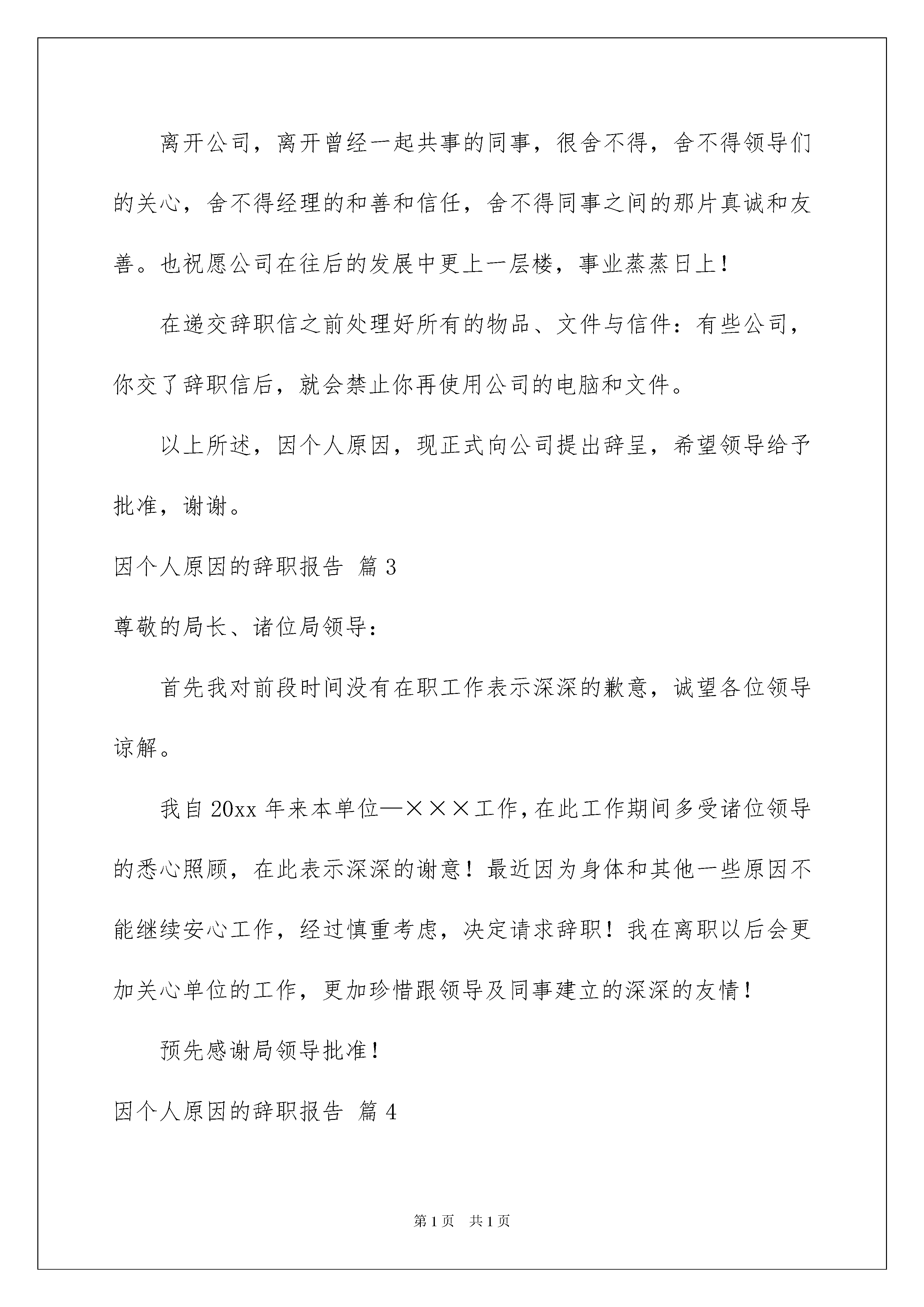 离开公司，离开曾经一起共事的同事，很舍不得，舍不得领导们的关心，舍不得经理的和善和信任，舍不得同事之间的那片真诚和友善。也祝愿公司在往后的发展中更上一层楼，事业蒸蒸日上！

在递交辞职信之前处理好所有的物品、文件与信件：有些公司，你交了辞职信后，就会禁止你再使用公司的电脑和文件。

以上所述，因个人原因，现正式向公司提出辞呈，希望领导给予批准，谢谢。

因个人原因的辞职报告 篇3

尊敬的局长、诸位局领导：

首先我对前段时间没有在职工作表示深深的歉意，诚望各位领导谅解。

我自20xx年来本单位—×××工作，在此工作期间多受诸位领导的悉心照顾，在此表示深深的谢意！最近因为身体和其他一些原因不能继续安心工作，经过慎重考虑，决定请求辞职！我在离职以后会更加关心单位的工作，更加珍惜跟领导及同事建立的深深的友情！

预先感谢局领导批准！

因个人原因的辞职报告 篇4

第1页 共1页